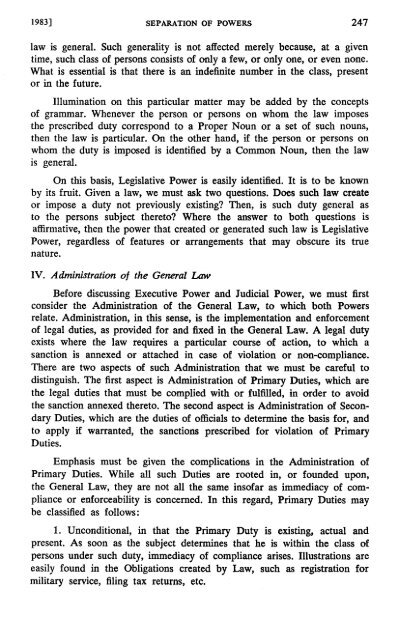 1983] SEPARATION OF POWERS 247

law is general. Such generality is not affected merely because, at a given time, such class of persons consists of only a few, or only one, or even none. What is essential is that there is an indefinite number in the class, present or in the future.

Illumination on this particular matter may be added by the concepts of grammar. Whenever the person or persons on whom the law imposes the prescribed duty correspond to a Proper Noun or a set of such nouns, then the law is particular. On the other hand, if the person or persons on whom the duty is imposed is identified by a Common Noun, then the law is general.

On this basis, Legislative Power is easily identified. It is to be known by its fruit. Given a law, we must ask two questions. Does such law create or impose a duty not previously existing? Then, is such duty general as to the persons subject thereto? Where the answer to both questions is affirmative, then the power that created or generated such law is Legislative Power, regardless of features or arrangements that may obscure its true nature.

IV. Administration of the General Law

Before discussing Executive Power and Judicial Power, we must first consider the Administration of the General Law, to which both Powers relate. Administration, in this sense, is the implementation and enforcement of legal duties, as provided for and fixed in the General Law. A legal duty exists where the law requires a particular course of action, to which a sanction is annexed or attached in case of violation or non-compliance. There are two aspects of such Administration that we must be careful to distinguish. The first aspect is Administration of Primary Duties, which are the legal duties that must be complied with or fulfilled, in order to avoid the sanction annexed thereto. The second aspect is Administration of Secondary Duties, which are the duties of officials to determine the basis for, and to apply if warranted, the sanctions prescribed for violation of Primary Duties.

Emphasis must be given the complications in the Administration of Primary Duties. While all such Duties are rooted in, or founded upon, the General Law, they are not all the same insofar as immediacy of compliance or enforceability is concerned. In this regard, Primary Duties may be classified as follows:

1. Unconditional, in that the Primary Duty is existing, actual and present. As soon as the subject determines that he is within the class of persons under such duty, immediacy of compliance arises. Illustrations are easily found in the Obligations created by Law, such as registration for military service, filing tax returns, etc.